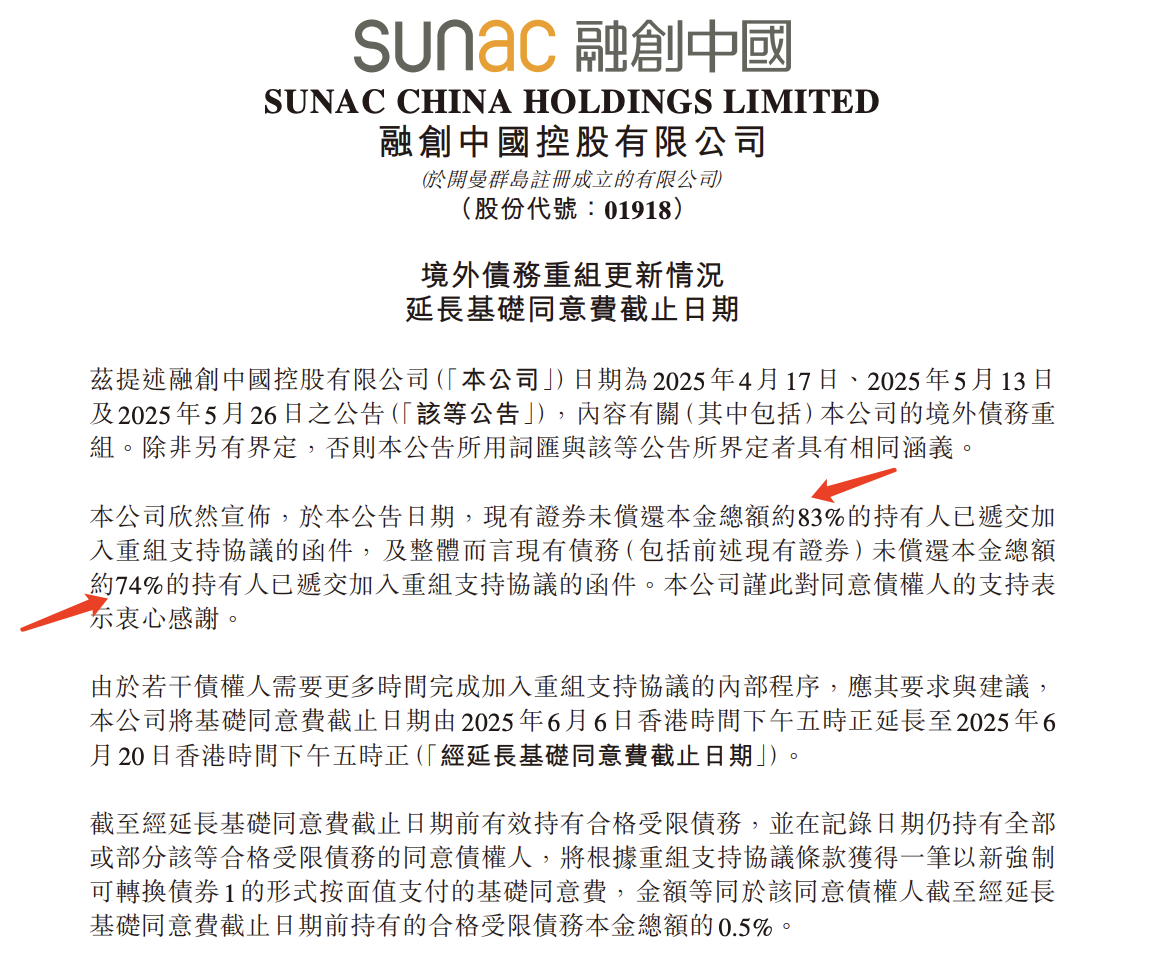 sunac 融創中國
SUNAC CHINA HOLDINGS LIMITED
融創中國控股有限公司
(於開曼群島註冊成立的有限公司)
(股份代號：01918)

境外債務重組更新情況
延長基礎同意費截止日期

茲提述融創中國控股有限公司(「本公司」)日期為2025年4月17日、2025年5月13日及2025年5月26日之公告(「該等公告」)，內容有關(其中包括)本公司的境外債務重組。除非另有界定，否則本公告所用詞匯與該等公告所界定者具有相同涵義。

本公司欣然宣佈，於本公告日期，現有證券未償還本金總額約83%的持有人已遞交加入重組支持協議的函件，及整體而言現有債務(包括前述現有證券)未償還本金總額約74%的持有人已遞交加入重組支持協議的函件。本公司謹此對同意債權人的支持表示衷心感謝。

由於若干債權人需要更多時間完成加入重組支持協議的內部程序，應其要求與建議，本公司將基礎同意費截止日期由2025年6月6日香港時間下午五時正延長至2025年6月20日香港時間下午五時正(「經延長基礎同意費截止日期」)。

截至經延長基礎同意費截止日期前有效持有合格受限債務，並在記錄日期仍持有全部或部分該等合格受限債務的同意債權人，將根據重組支持協議條款獲得一筆以新強制可轉換債券1的形式按面值支付的基礎同意費，金額等同於該同意債權人截至經延長基礎同意費截止日期前持有的合格受限債務本金總額的0.5%。